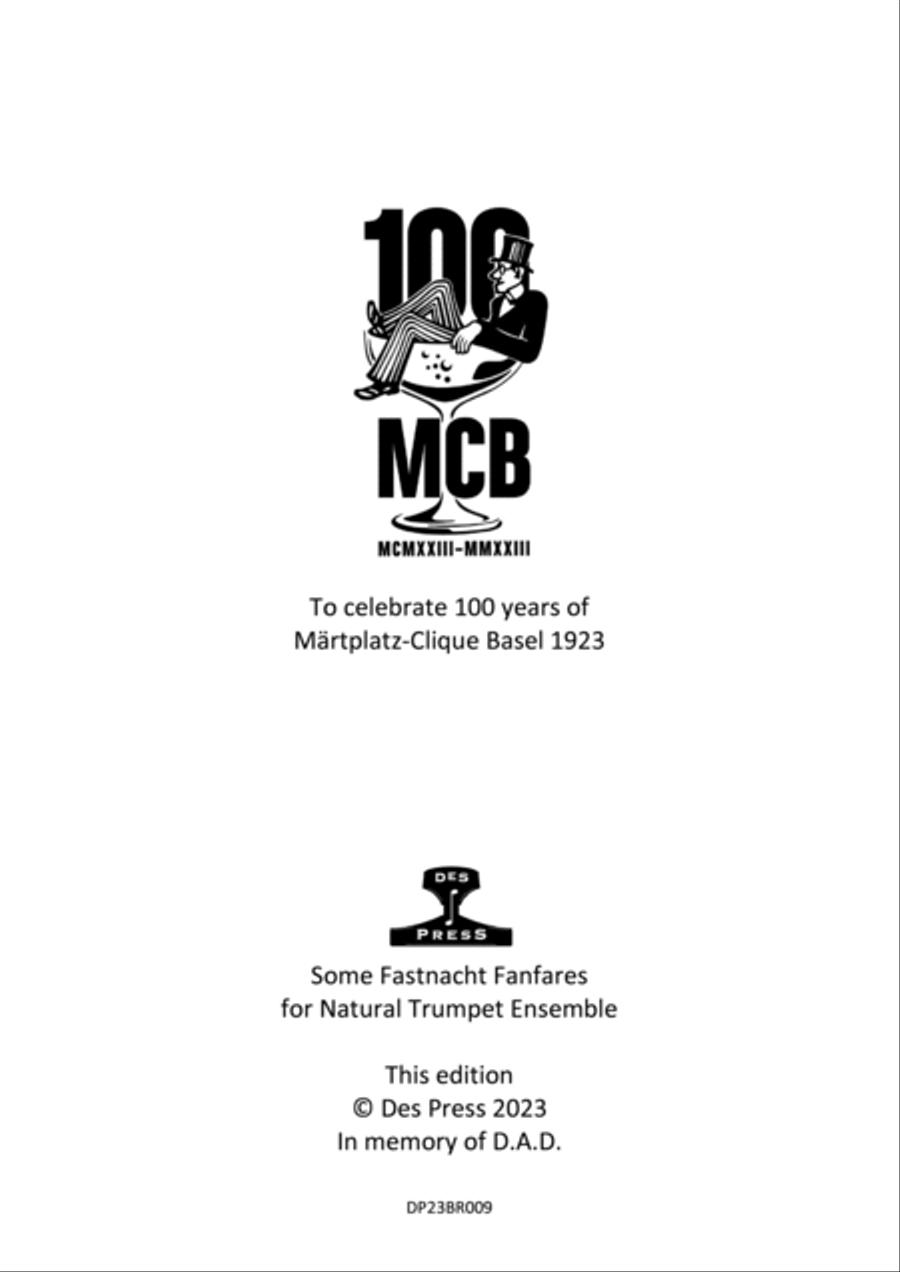 100
MCB
MCMXXIII–MMXXIII

To celebrate 100 years of
Märtplatz-Clique Basel 1923

DES
PRESS

Some Fastnacht Fanfares
for Natural Trumpet Ensemble

This edition
© Des Press 2023
In memory of D.A.D.

DP23BR009